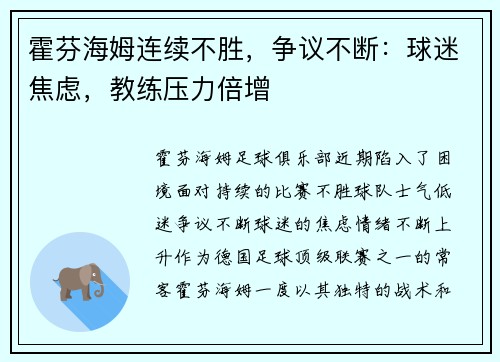 霍芬海姆连续不胜，争议不断：球迷焦虑，教练压力倍增

霍芬海姆足球俱乐部近期陷入了困境面对持续的比赛不胜球队士气低迷争议不断球迷的焦虑情绪不断上升作为德国足球顶级联赛之一的常客霍芬海姆一度以其独特的战术和